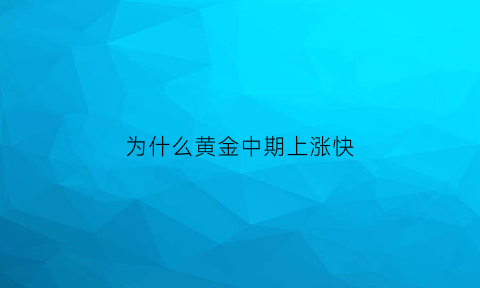 为什么黄金中期上涨快